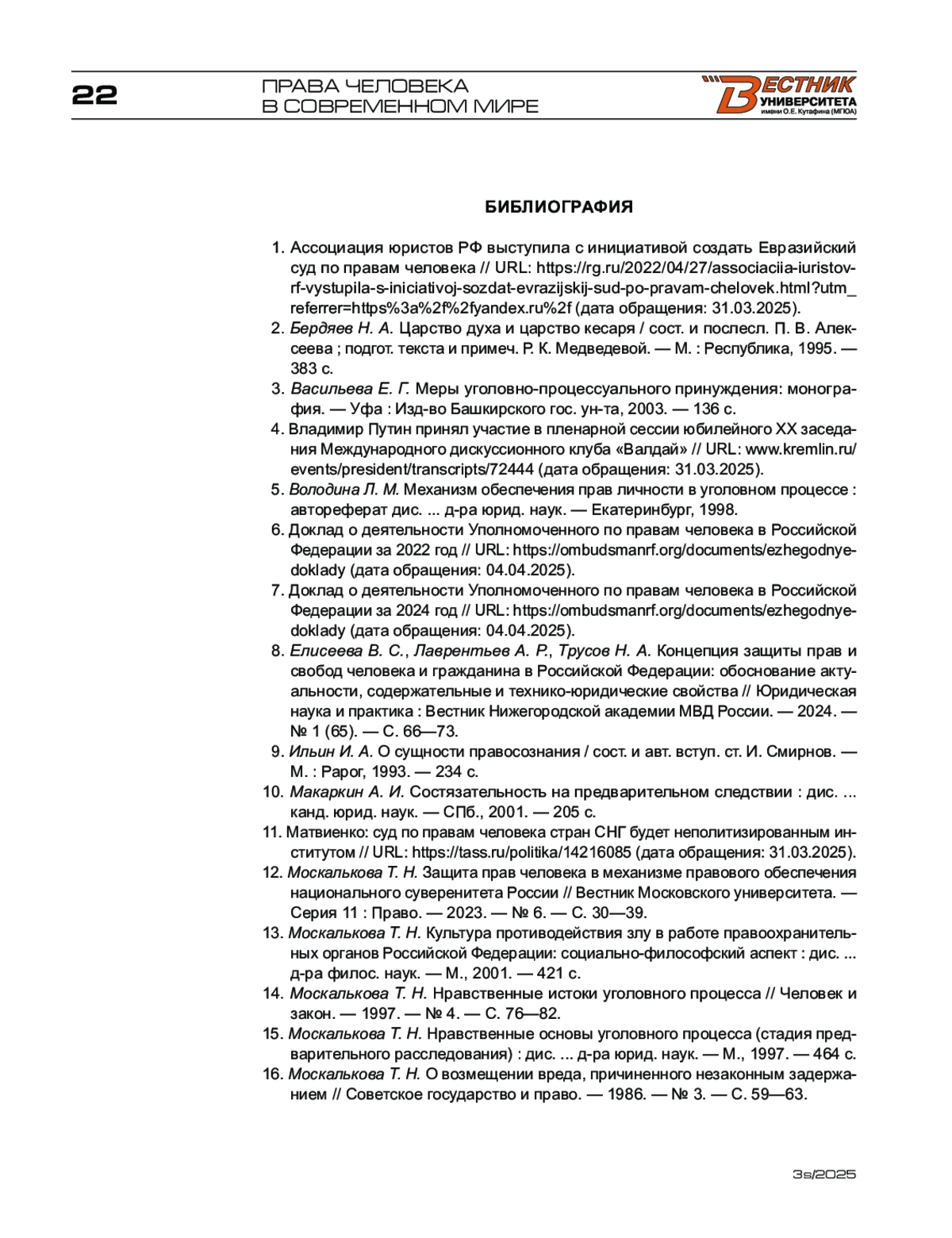 22

ПРАВА ЧЕЛОВЕКА
В СОВРЕМЕННОМ МИРЕ

ВЕСТНИК
УНИВЕРСИТЕТА
имени О.Е. Кутафина (МГЮА)

БИБЛИОГРАФИЯ

1. Ассоциация юристов РФ выступила с инициативой создать Евразийский суд по правам человека // URL: https://rg.ru/2022/04/27/associaciia-iuristov-rf-vystupila-s-iniciativoj-sozdat-evrazijskij-sud-po-pravam-chelovek.html?utm_referrer=https%3a%2f%2fyandex.ru%2f (дата обращения: 31.03.2025).
2. Бердяев Н. А. Царство духа и царство кесаря / сост. и послесл. П. В. Алексеева ; подгот. текста и примеч. Р. К. Медведевой. — М. : Республика, 1995. — 383 с.
3. Васильева Е. Г. Меры уголовно-процессуального принуждения: монография. — Уфа : Изд-во Башкирского гос. ун-та, 2003. — 136 с.
4. Владимир Путин принял участие в пленарной сессии юбилейного XX заседания Международного дискуссионного клуба «Валдай» // URL: www.kremlin.ru/events/president/transcripts/72444 (дата обращения: 31.03.2025).
5. Володина Л. М. Механизм обеспечения прав личности в уголовном процессе : автореферат дис. ... д-ра юрид. наук. — Екатеринбург, 1998.
6. Доклад о деятельности Уполномоченного по правам человека в Российской Федерации за 2022 год // URL: https://ombudsmanrf.org/documents/ezhegodnye-doklady (дата обращения: 04.04.2025).
7. Доклад о деятельности Уполномоченного по правам человека в Российской Федерации за 2024 год // URL: https://ombudsmanrf.org/documents/ezhegodnye-doklady (дата обращения: 04.04.2025).
8. Елисеева В. С., Лаврентьев А. Р., Трусов Н. А. Концепция защиты прав и свобод человека и гражданина в Российской Федерации: обоснование актуальности, содержательные и технико-юридические свойства // Юридическая наука и практика : Вестник Нижегородской академии МВД России. — 2024. — № 1 (65). — С. 66—73.
9. Ильин И. А. О сущности правосознания / сост. и авт. вступ. ст. И. Смирнов. — М. : Рарог, 1993. — 234 с.
10. Макаркин А. И. Состязательность на предварительном следствии : дис. ... канд. юрид. наук. — СПб., 2001. — 205 с.
11. Матвиенко: суд по правам человека стран СНГ будет неполитизированным институтом // URL: https://tass.ru/politika/14216085 (дата обращения: 31.03.2025).
12. Москалькова Т. Н. Защита прав человека в механизме правового обеспечения национального суверенитета России // Вестник Московского университета. — Серия 11 : Право. — 2023. — № 6. — С. 30—39.
13. Москалькова Т. Н. Культура противодействия злу в работе правоохранительных органов Российской Федерации: социально-философский аспект : дис. ... д-ра филос. наук. — М., 2001. — 421 с.
14. Москалькова Т. Н. Нравственные истоки уголовного процесса // Человек и закон. — 1997. — № 4. — С. 76—82.
15. Москалькова Т. Н. Нравственные основы уголовного процесса (стадия предварительного расследования) : дис. ... д-ра юрид. наук. — М., 1997. — 464 с.
16. Москалькова Т. Н. О возмещении вреда, причиненного незаконным задержанием // Советское государство и право. — 1986. — № 3. — С. 59—63.

3s/2025